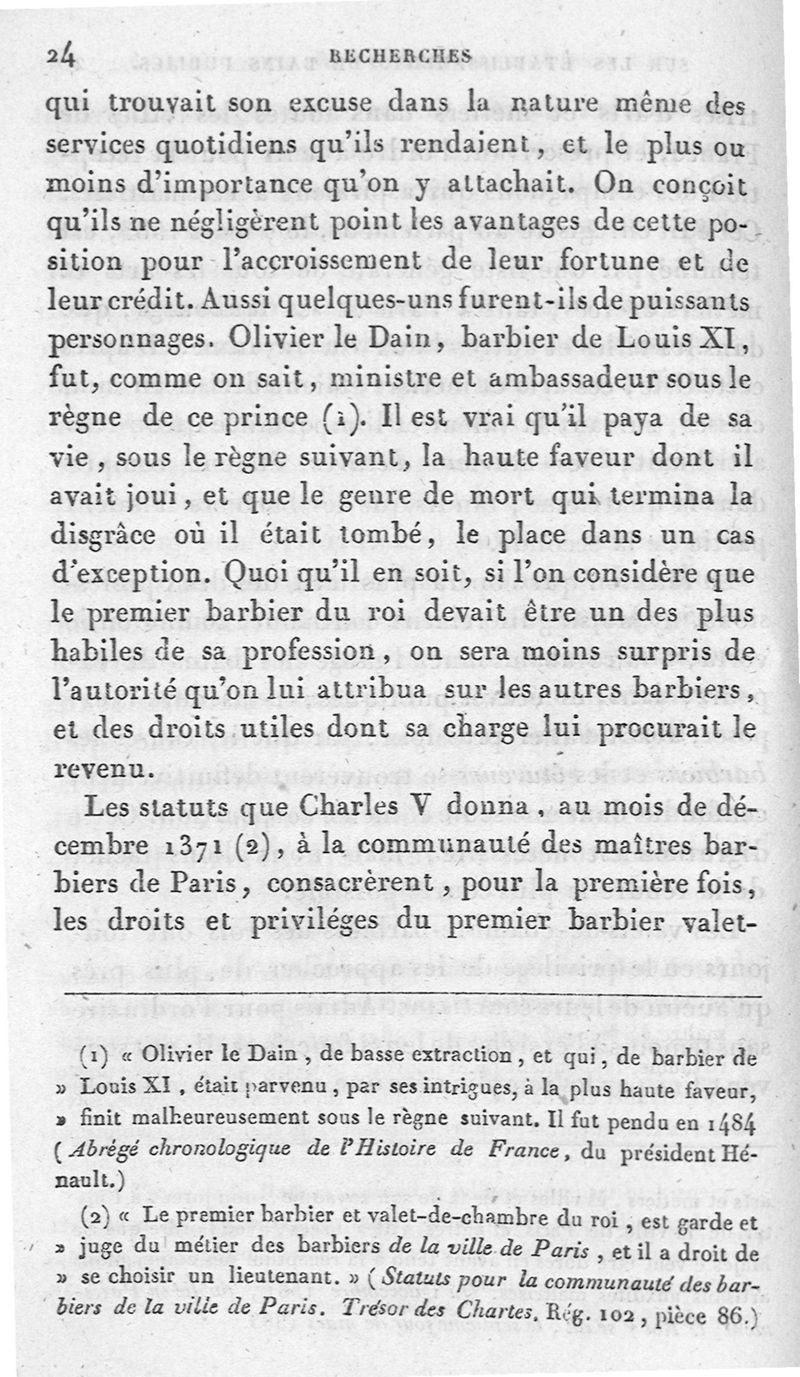 24 RECHERCHES

qui trouvait son excuse dans la nature même des services quotidiens qu'ils rendaient, et le plus ou moins d'importance qu'on y attachait. On conçoit qu'ils ne négligèrent point les avantages de cette position pour l'accroissement de leur fortune et de leur crédit. Aussi quelques-uns furent-ils de puissants personnages. Olivier le Dain, barbier de Louis XI, fut, comme on sait, ministre et ambassadeur sous le règne de ce prince (1). Il est vrai qu'il paya de sa vie, sous le règne suivant, la haute faveur dont il avait joui, et que le genre de mort qui termina la disgrâce où il était tombé, le place dans un cas d'exception. Quoi qu'il en soit, si l'on considère que le premier barbier du roi devait être un des plus habiles de sa profession, on sera moins surpris de l'autorité qu'on lui attribua sur les autres barbiers, et des droits utiles dont sa charge lui procurait le revenu.

Les statuts que Charles V donna, au mois de décembre 1371 (2), à la communauté des maîtres barbiers de Paris, consacrèrent, pour la première fois, les droits et priviléges du premier barbier valet-

(1) « Olivier le Dain, de basse extraction, et qui, de barbier de » Louis XI, était parvenu, par ses intrigues, à la plus haute faveur, » finit malheureusement sous le règne suivant. Il fut pendu en 1484 (Abrégé chronologique de l'Histoire de France, du président Hénault.)

(2) « Le premier barbier et valet-de-chambre du roi, est garde et » juge du métier des barbiers de la ville de Paris, et il a droit de » se choisir un lieutenant. » (Statuts pour la communauté des barbiers de la ville de Paris. Trésor des Chartes. Rég. 102, pièce 86.)